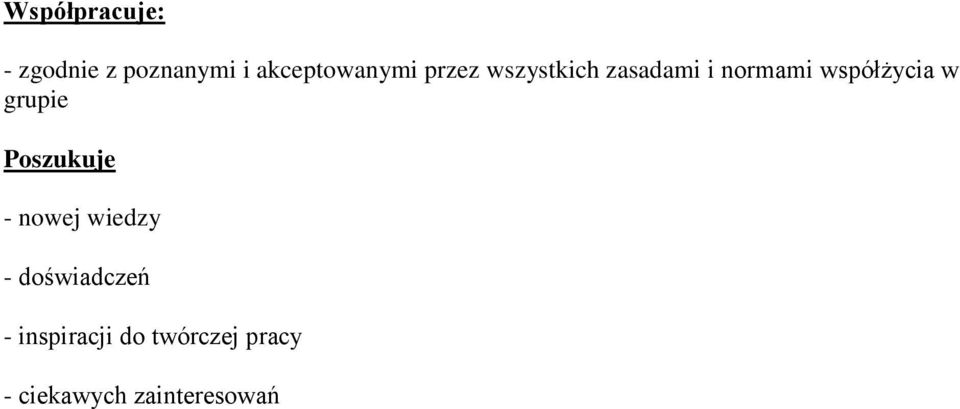 Współpracuje:

- zgodnie z poznanymi i akceptowanymi przez wszystkich zasadami i normami współżycia w grupie

Poszukuje

- nowej wiedzy

- doświadczeń

- inspiracji do twórczej pracy

- ciekawych zainteresowań